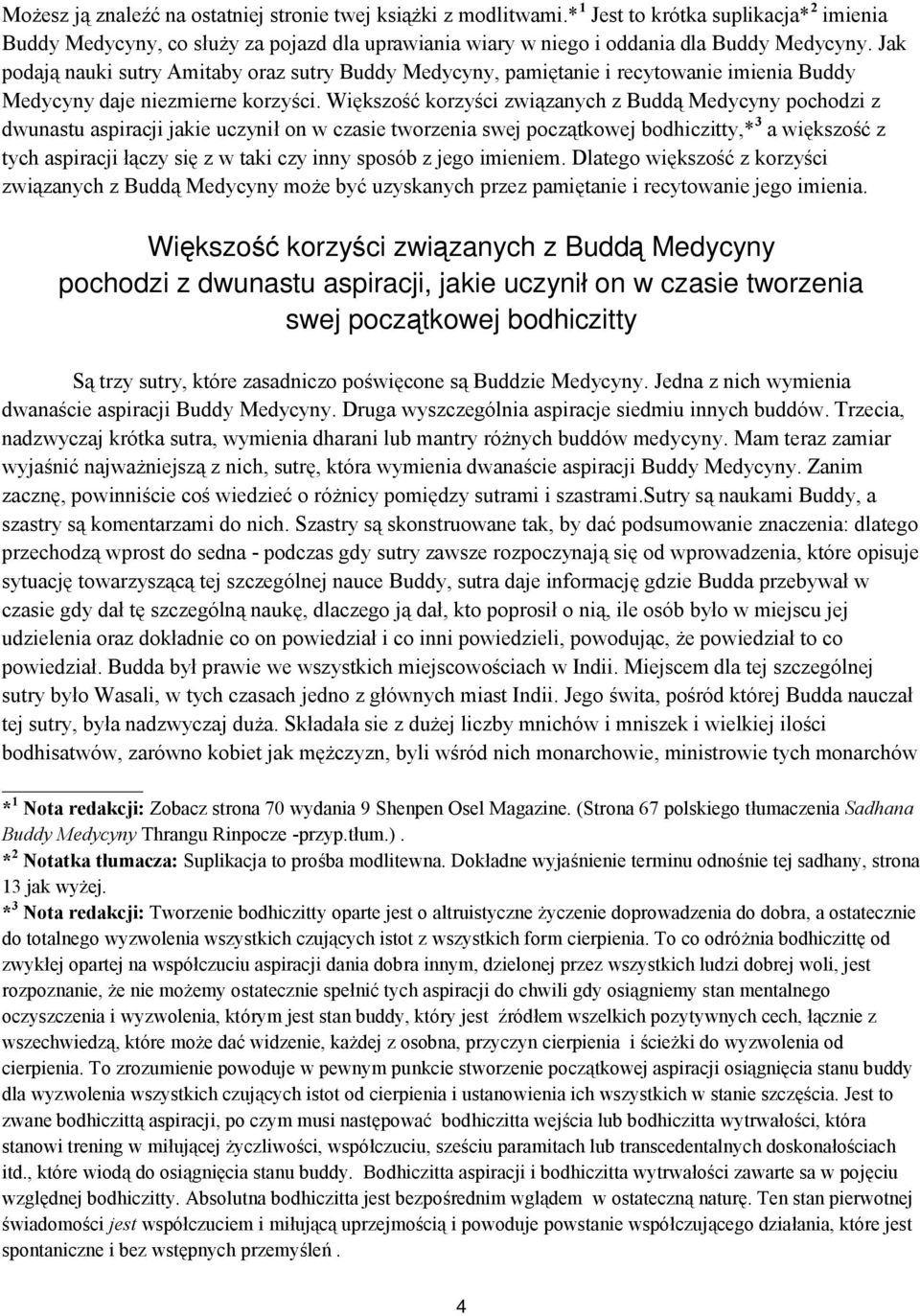 Możesz ją znaleźć na ostatniej stronie twej książki z modlitwami.*$^1$ Jest to krótka suplikacja*$^2$ imienia Buddy Medycyny, co służy za pojazd dla uprawiania wiary w niego i oddania dla Buddy Medycyny. Jak podają nauki sutry Amitaby oraz sutry Buddy Medycyny, pamiętanie i recytowanie imienia Buddy Medycyny daje niezmierne korzyści. Większość korzyści związanych z Buddą Medycyny pochodzi z dwunastu aspiracji jakie uczynił on w czasie tworzenia swej początkowej bodhiczitty,*$^3$ a większość z tych aspiracji łączy się z w taki czy inny sposób z jego imieniem. Dlatego większość z korzyści związanych z Buddą Medycyny może być uzyskanych przez pamiętanie i recytowanie jego imienia.

Większość korzyści związanych z Buddą Medycyny pochodzi z dwunastu aspiracji, jakie uczynił on w czasie tworzenia swej początkowej bodhiczitty

Są trzy sutry, które zasadniczo poświęcone są Buddzie Medycyny. Jedna z nich wymienia dwanaście aspiracji Buddy Medycyny. Druga wyszczególnia aspiracje siedmiu innych buddów. Trzecia, nadzwyczaj krótka sutra, wymienia dharani lub mantry różnych buddów medycyny. Mam teraz zamiar wyjaśnić najważniejszą z nich, sutrę, która wymienia dwanaście aspiracji Buddy Medycyny. Zanim zacznę, powinniście coś wiedzieć o różnicy pomiędzy sutrami i szastrami.Sutry są naukami Buddy, a szastry są komentarzami do nich. Szastry są skonstruowane tak, by dać podsumowanie znaczenia: dlatego przechodzą wprost do sedna - podczas gdy sutry zawsze rozpoczynają się od wprowadzenia, które opisuje sytuację towarzyszącą tej szczególnej nauce Buddy, sutra daje informację gdzie Budda przebywał w czasie gdy dał tę szczególną naukę, dlaczego ją dał, kto poprosił o nią, ile osób było w miejscu jej udzielenia oraz dokładnie co on powiedział i co inni powiedzieli, powodując, że powiedział to co powiedział. Budda był prawie we wszystkich miejscowościach w Indii. Miejscem dla tej szczególnej sutry było Wasali, w tych czasach jedno z głównych miast Indii. Jego świta, pośród której Budda nauczał tej sutry, była nadzwyczaj duża. Składała sie z dużej liczby mnichów i mniszek i wielkiej ilości bodhisatwów, zarówno kobiet jak mężczyzn, byli wśród nich monarchowie, ministrowie tych monarchów

*$^1$ Nota redakcji: Zobacz strona 70 wydania 9 Shenpen Osel Magazine. (Strona 67 polskiego tłumaczenia Sadhana Buddy Medycyny Thrangu Rinpocze -przyp.tłum.) .
*$^2$ Notatka tłumacza: Suplikacja to prośba modlitewna. Dokładne wyjaśnienie terminu odnośnie tej sadhany, strona 13 jak wyżej.
*$^3$ Nota redakcji: Tworzenie bodhiczitty oparte jest o altruistyczne życzenie doprowadzenia do dobra, a ostatecznie do totalnego wyzwolenia wszystkich czujących istot z wszystkich form cierpienia. To co odróżnia bodhiczittę od zwykłej opartej na współczuciu aspiracji dania dobra innym, dzielonej przez wszystkich ludzi dobrej woli, jest rozpoznanie, że nie możemy ostatecznie spełnić tych aspiracji do chwili gdy osiągniemy stan mentalnego oczyszczenia i wyzwolenia, którym jest stan buddy, który jest źródłem wszelkich pozytywnych cech, łącznie z wszechwiedzą, które może dać widzenie, każdej z osobna, przyczyn cierpienia i ścieżki do wyzwolenia od cierpienia. To zrozumienie powoduje w pewnym punkcie stworzenie początkowej aspiracji osiągnięcia stanu buddy dla wyzwolenia wszystkich czujących istot od cierpienia i ustanowienia ich wszystkich w stanie szczęścia. Jest to zwane bodhiczittą aspiracji, po czym musi następować bodhiczitta wejścia lub bodhiczitta wytrwałości, która stanowi trening w miłującej życzliwości, współczuciu, sześciu paramitach lub transcedentalnych doskonałościach itd., które wiodą do osiągnięcia stanu buddy. Bodhiczitta aspiracji i bodhiczitta wytrwałości zawarte sa w pojęciu względnej bodhiczitty. Absolutna bodhiczitta jest bezpośrednim wglądem w ostateczną naturę. Ten stan pierwotnej świadomości jest współczuciem i miłującą uprzejmością i powoduje powstanie współczującego działania, które jest spontaniczne i bez wstępnych przemyśleń .

4